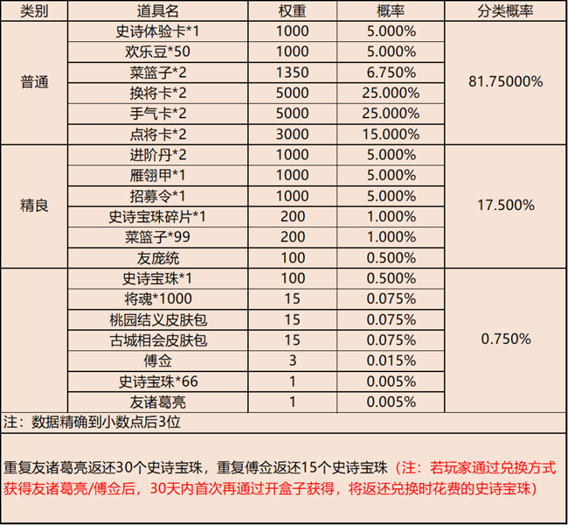 | 类别 | 道具名 | 权重 | 概率 | 分类概率 |
|---|---|---|---|---|
| 普通 | 史诗体验卡*1 | 1000 | 5.000% | 81.75000% |
| | 欢乐豆*50 | 1000 | 5.000% | |
| | 菜篮子*2 | 1350 | 6.750% | |
| | 换将卡*2 | 5000 | 25.000% | |
| | 手气卡*2 | 5000 | 25.000% | |
| | 点将卡*2 | 3000 | 15.000% | |
| 精良 | 进阶丹*2 | 1000 | 5.000% | 17.500% |
| | 雁翎甲*1 | 1000 | 5.000% | |
| | 招募令*1 | 1000 | 5.000% | |
| | 史诗宝珠碎片*1 | 200 | 1.000% | |
| | 菜篮子*99 | 200 | 1.000% | |
| | 友庞统 | 100 | 0.500% | |
| | 史诗宝珠*1 | 100 | 0.500% | 0.750% |
| | 将魂*1000 | 15 | 0.075% | |
| | 桃园结义皮肤包 | 15 | 0.075% | |
| | 古城相会皮肤包 | 15 | 0.075% | |
| | 傅佥 | 3 | 0.015% | |
| | 史诗宝珠*66 | 1 | 0.005% | |
| | 友诸葛亮 | 1 | 0.005% | |

注：数据精确到小数点后3位

重复友诸葛亮返还30个史诗宝珠，重复傅佥返还15个史诗宝珠（注：若玩家通过兑换方式获得友诸葛亮/傅佥后，30天内首次再通过开盒子获得，将返还兑换时花费的史诗宝珠）